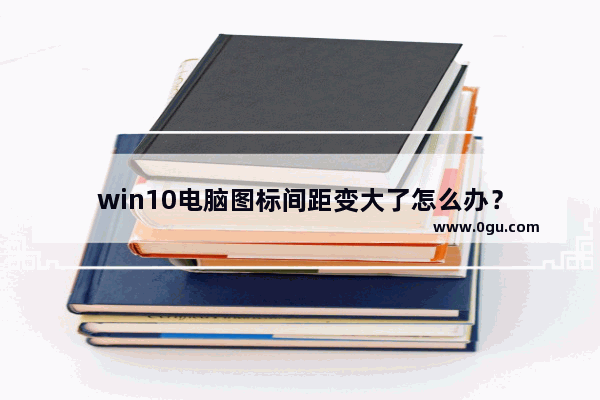 win10电脑图标间距变大了怎么办？
www.0gu.com